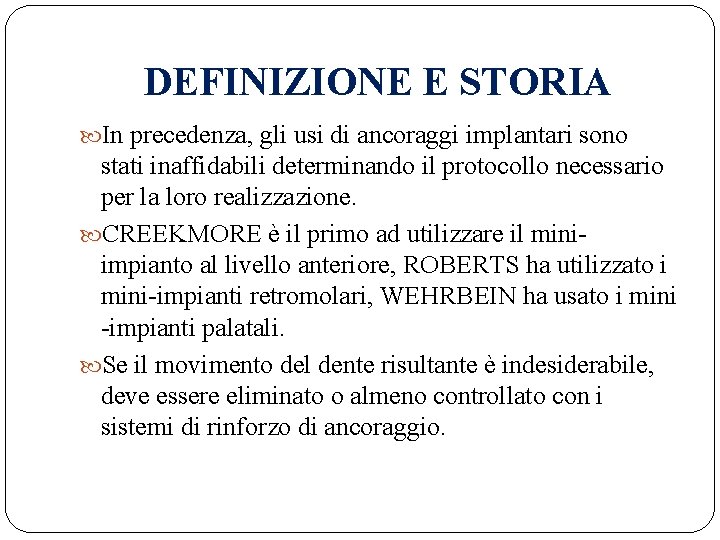 DEFINIZIONE E STORIA

In precedenza, gli usi di ancoraggi implantari sono stati inaffidabili determinando il protocollo necessario per la loro realizzazione.

CREEKMORE è il primo ad utilizzare il mini-impianto al livello anteriore, ROBERTS ha utilizzato i mini-impianti retromolari, WEHRBEIN ha usato i mini -impianti palatali.

Se il movimento del dente risultante è indesiderabile, deve essere eliminato o almeno controllato con i sistemi di rinforzo di ancoraggio.